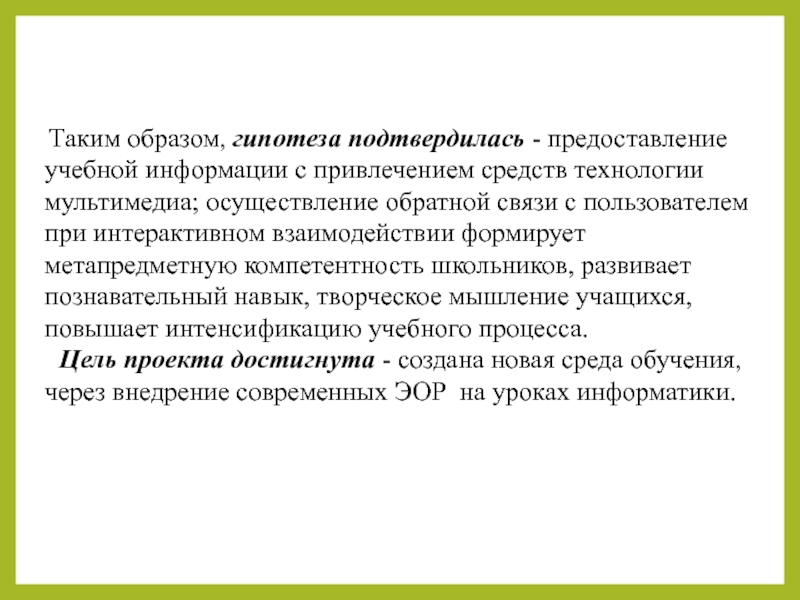 Таким образом, гипотеза подтвердилась - предоставление учебной информации с привлечением средств технологии мультимедиа; осуществление обратной связи с пользователем при интерактивном взаимодействии формирует метапредметную компетентность школьников, развивает познавательный навык, творческое мышление учащихся, повышает интенсификацию учебного процесса.

Цель проекта достигнута - создана новая среда обучения, через внедрение современных ЭОР на уроках информатики.